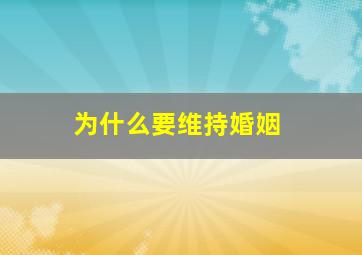 为什么要维持婚姻